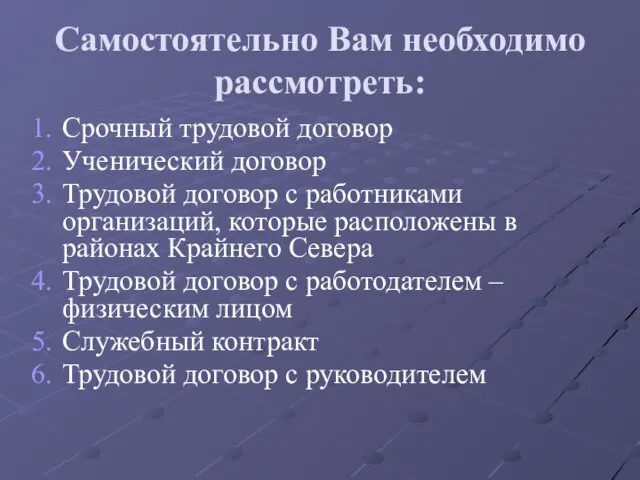 Самостоятельно Вам необходимо рассмотреть:

1. Срочный трудовой договор
2. Ученический договор
3. Трудовой договор с работниками организаций, которые расположены в районах Крайнего Севера
4. Трудовой договор с работодателем – физическим лицом
5. Служебный контракт
6. Трудовой договор с руководителем